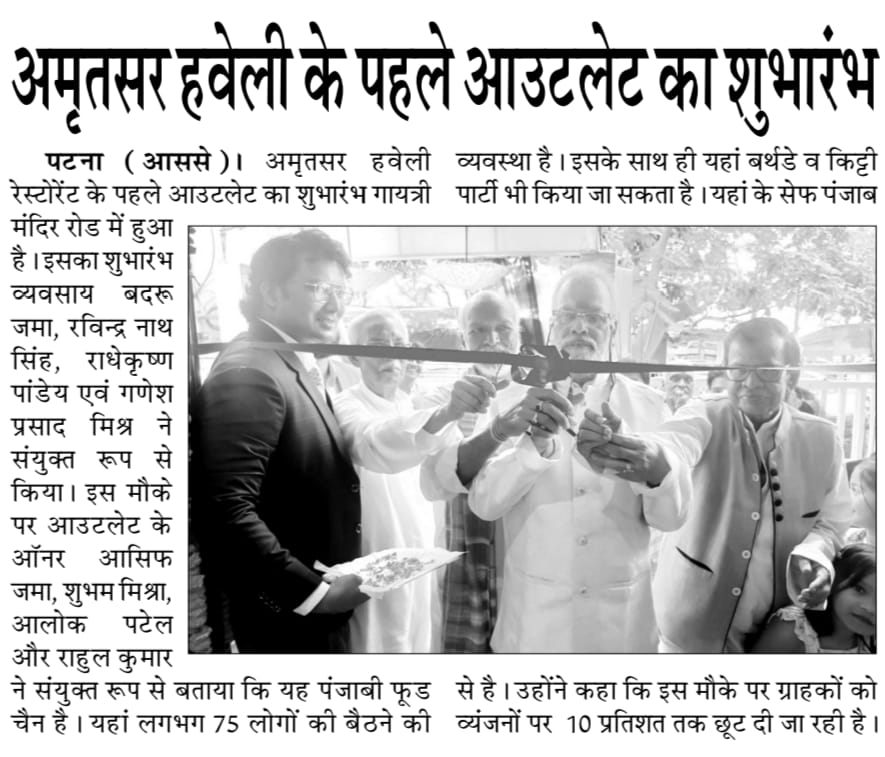 अमृतसर हवेली के पहले आउटलेट का शुभारंभ

पटना (आससे)। अमृतसर हवेली रेस्टोरेंट के पहले आउटलेट का शुभारंभ गायत्री मंदिर रोड में हुआ है। इसका शुभारंभ व्यवसाय बदरू जमा, रविन्द्र नाथ सिंह, राधेकृष्ण पांडेय एवं गणेश प्रसाद मिश्र ने संयुक्त रूप से किया। इस मौके पर आउटलेट के ऑनर आसिफ जमा, शुभम मिश्रा, आलोक पटेल और राहुल कुमार ने संयुक्त रूप से बताया कि यह पंजाबी फूड चैन है। यहां लगभग 75 लोगों की बैठने की व्यवस्था है। इसके साथ ही यहां बर्थडे व किट्टी पार्टी भी किया जा सकता है। यहां के सेफ पंजाब से है। उहोंने कहा कि इस मौके पर ग्राहकों को व्यंजनों पर 10 प्रतिशत तक छूट दी जा रही है।